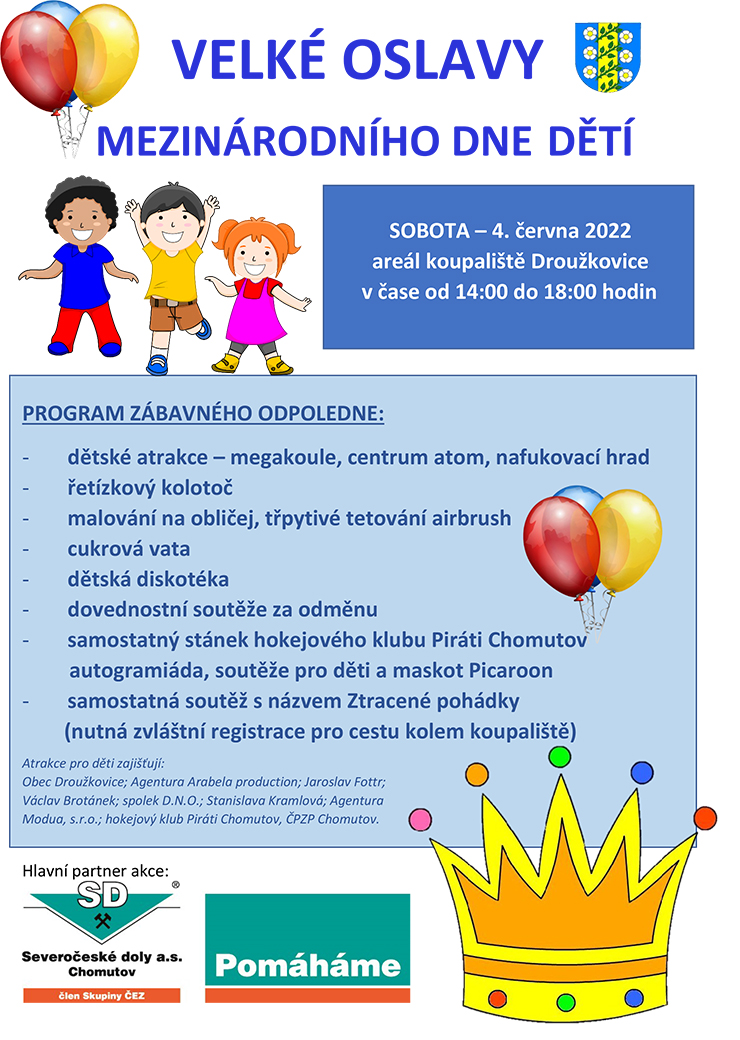 VELKÉ OSLAVY

MEZINÁRODNÍHO DNE DĚTÍ

SOBOTA – 4. června 2022
areál koupaliště Droužkovice
v čase od 14:00 do 18:00 hodin

PROGRAM ZÁBAVNÉHO ODPOLEDNE:

- dětské atrakce – megakoule, centrum atom, nafukovací hrad
- řetízkový kolotoč
- malování na obličej, třpytivé tetování airbrush
- cukrová vata
- dětská diskotéka
- dovednostní soutěže za odměnu
- samostatný stánek hokejového klubu Piráti Chomutov autogramiáda, soutěže pro děti a maskot Picaroon
- samostatná soutěž s názvem Ztracené pohádky (nutná zvláštní registrace pro cestu kolem koupaliště)

Atrakce pro děti zajišťují:
Obec Droužkovice; Agentura Arabela production; Jaroslav Fottr; Václav Brotánek; spolek D.N.O.; Stanislava Kramlová; Agentura Modua, s.r.o.; hokejový klub Piráti Chomutov, ČPZP Chomutov.

Hlavní partner akce:

SD ®
Severočeské doly a.s.
Chomutov
člen Skupiny ČEZ

Pomáháme